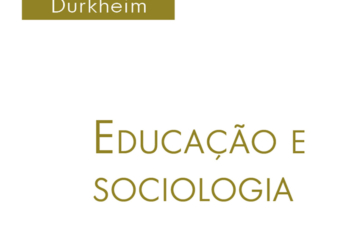 Durkheim

EDUCAÇÃO E SOCIOLOGIA